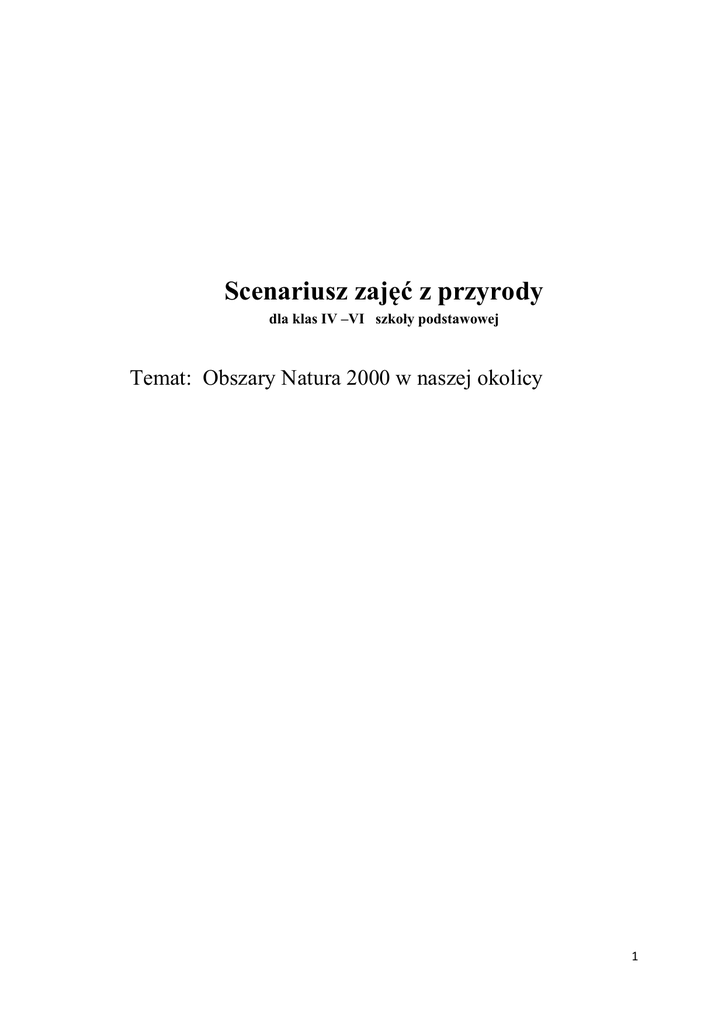 Scenariusz zajęć z przyrody
dla klas IV –VI szkoły podstawowej

Temat: Obszary Natura 2000 w naszej okolicy

1